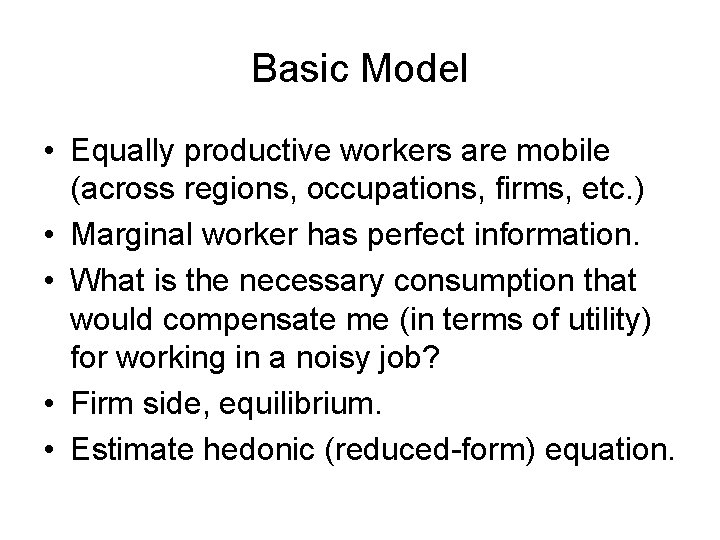 Basic Model

• Equally productive workers are mobile (across regions, occupations, firms, etc.)
• Marginal worker has perfect information.
• What is the necessary consumption that would compensate me (in terms of utility) for working in a noisy job?
• Firm side, equilibrium.
• Estimate hedonic (reduced-form) equation.